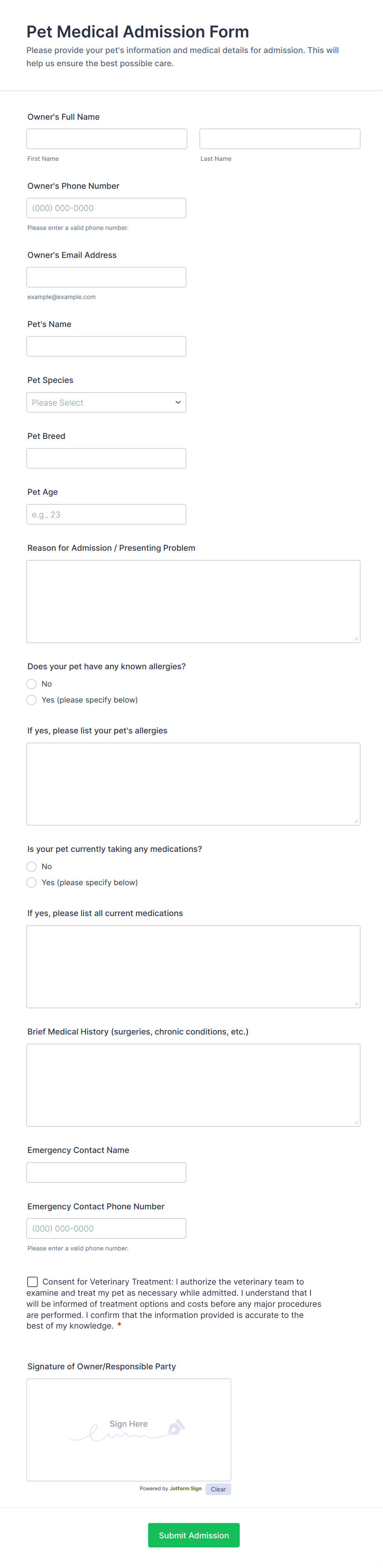 Pet Medical Admission Form

Please provide your pet's information and medical details for admission. This will help us ensure the best possible care.

Owner's Full Name

First Name

Last Name

Owner's Phone Number

(000) 000-0000

Please enter a valid phone number.

Owner's Email Address

example@example.com

Pet's Name

Pet Species

Please Select

Pet Breed

Pet Age

e.g., 23

Reason for Admission / Presenting Problem

Does your pet have any known allergies?

No

Yes (please specify below)

If yes, please list your pet's allergies

Is your pet currently taking any medications?

No

Yes (please specify below)

If yes, please list all current medications

Brief Medical History (surgeries, chronic conditions, etc.)

Emergency Contact Name

Emergency Contact Phone Number

(000) 000-0000

Please enter a valid phone number.

Consent for Veterinary Treatment: I authorize the veterinary team to examine and treat my pet as necessary while admitted. I understand that I will be informed of treatment options and costs before any major procedures are performed. I confirm that the information provided is accurate to the best of my knowledge. *

Signature of Owner/Responsible Party

Sign Here

Powered by Jotform Sign

Clear

Submit Admission